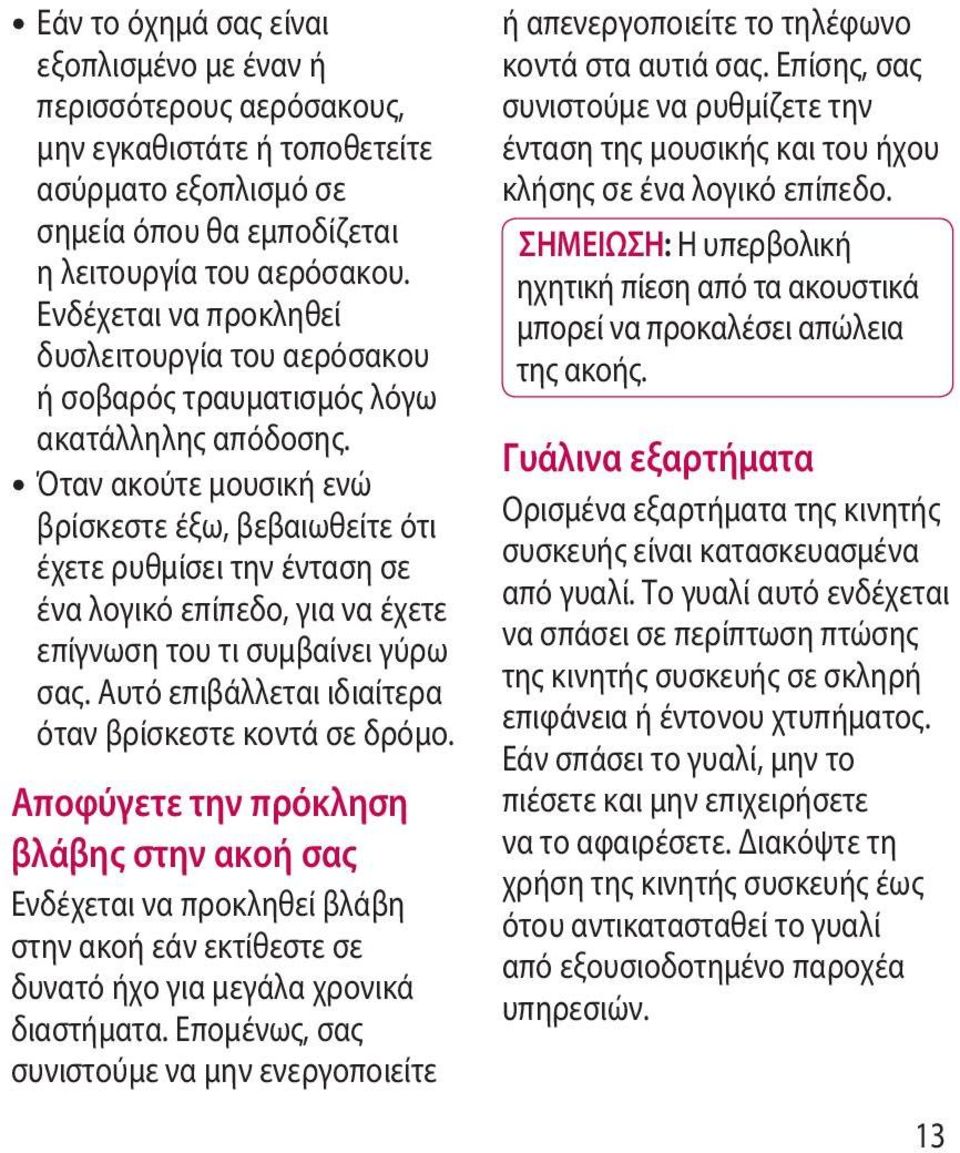 • Εάν το όχημά σας είναι εξοπλισμένο με έναν ή περισσότερους αερόσακους, μην εγκαθιστάτε ή τοποθετείτε ασύρματο εξοπλισμό σε σημεία όπου θα εμποδίζεται η λειτουργία του αερόσακου. Ενδέχεται να προκληθεί δυσλειτουργία του αερόσακου ή σοβαρός τραυματισμός λόγω ακατάλληλης απόδοσης.
• Όταν ακούτε μουσική ενώ βρίσκεστε έξω, βεβαιωθείτε ότι έχετε ρυθμίσει την ένταση σε ένα λογικό επίπεδο, για να έχετε επίγνωση του τι συμβαίνει γύρω σας. Αυτό επιβάλλεται ιδιαίτερα όταν βρίσκεστε κοντά σε δρόμο.

Αποφύγετε την πρόκληση βλάβης στην ακοή σας

Ενδέχεται να προκληθεί βλάβη στην ακοή εάν εκτίθεστε σε δυνατό ήχο για μεγάλα χρονικά διαστήματα. Επομένως, σας συνιστούμε να μην ενεργοποιείτε ή απενεργοποιείτε το τηλέφωνο κοντά στα αυτιά σας. Επίσης, σας συνιστούμε να ρυθμίζετε την ένταση της μουσικής και του ήχου κλήσης σε ένα λογικό επίπεδο.

ΣΗΜΕΙΩΣΗ: Η υπερβολική ηχητική πίεση από τα ακουστικά μπορεί να προκαλέσει απώλεια της ακοής.

Γυάλινα εξαρτήματα

Ορισμένα εξαρτήματα της κινητής συσκευής είναι κατασκευασμένα από γυαλί. Το γυαλί αυτό ενδέχεται να σπάσει σε περίπτωση πτώσης της κινητής συσκευής σε σκληρή επιφάνεια ή έντονου χτυπήματος. Εάν σπάσει το γυαλί, μην το πιέσετε και μην επιχειρήσετε να το αφαιρέσετε. Διακόψτε τη χρήση της κινητής συσκευής έως ότου αντικατασταθεί το γυαλί από εξουσιοδοτημένο παροχέα υπηρεσιών.

13